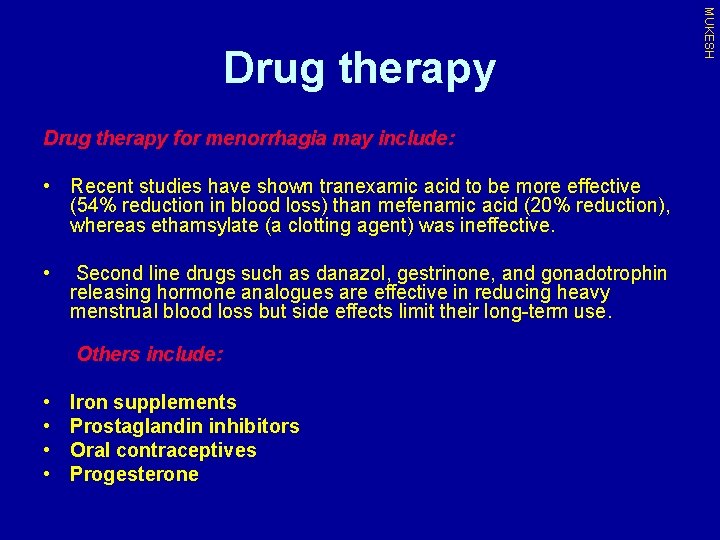 MUKESH

Drug therapy

Drug therapy for menorrhagia may include:

• Recent studies have shown tranexamic acid to be more effective (54% reduction in blood loss) than mefenamic acid (20% reduction), whereas ethamsylate (a clotting agent) was ineffective.

• Second line drugs such as danazol, gestrinone, and gonadotrophin releasing hormone analogues are effective in reducing heavy menstrual blood loss but side effects limit their long-term use.

Others include:

• Iron supplements
• Prostaglandin inhibitors
• Oral contraceptives
• Progesterone